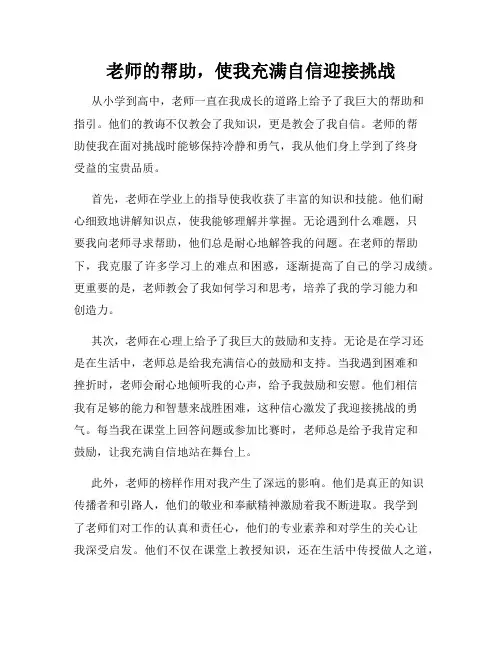 老师的帮助，使我充满自信迎接挑战

从小学到高中，老师一直在我成长的道路上给予了我巨大的帮助和指引。他们的教诲不仅教会了我知识，更是教会了我自信。老师的帮助使我在面对挑战时能够保持冷静和勇气，我从他们身上学到了终身受益的宝贵品质。

首先，老师在学业上的指导使我收获了丰富的知识和技能。他们耐心细致地讲解知识点，使我能够理解并掌握。无论遇到什么难题，只要我向老师寻求帮助，他们总是耐心地解答我的问题。在老师的帮助下，我克服了许多学习上的难点和困惑，逐渐提高了自己的学习成绩。更重要的是，老师教会了我如何学习和思考，培养了我的学习能力和创造力。

其次，老师在心理上给予了我巨大的鼓励和支持。无论是在学习还是在生活中，老师总是给我充满信心的鼓励和支持。当我遇到困难和挫折时，老师会耐心地倾听我的心声，给予我鼓励和安慰。他们相信我有足够的能力和智慧来战胜困难，这种信心激发了我迎接挑战的勇气。每当我在课堂上回答问题或参加比赛时，老师总是给予我肯定和鼓励，让我充满自信地站在舞台上。

此外，老师的榜样作用对我产生了深远的影响。他们是真正的知识传播者和引路人，他们的敬业和奉献精神激励着我不断进取。我学到了老师们对工作的认真和责任心，他们的专业素养和对学生的关心让我深受启发。他们不仅在课堂上教授知识，还在生活中传授做人之道，